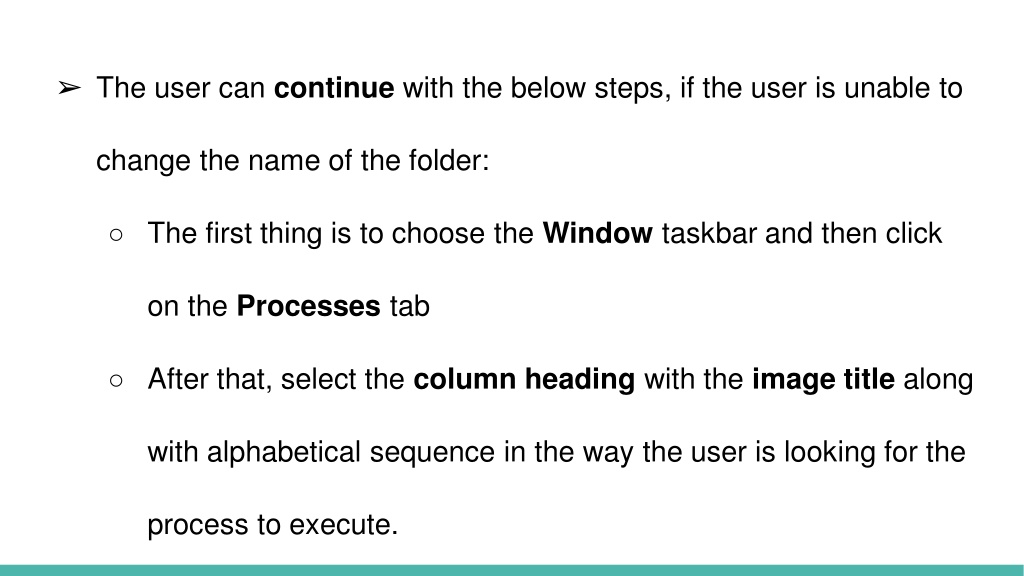 ➢ The user can continue with the below steps, if the user is unable to change the name of the folder:

○ The first thing is to choose the Window taskbar and then click on the Processes tab

○ After that, select the column heading with the image title along with alphabetical sequence in the way the user is looking for the process to execute.